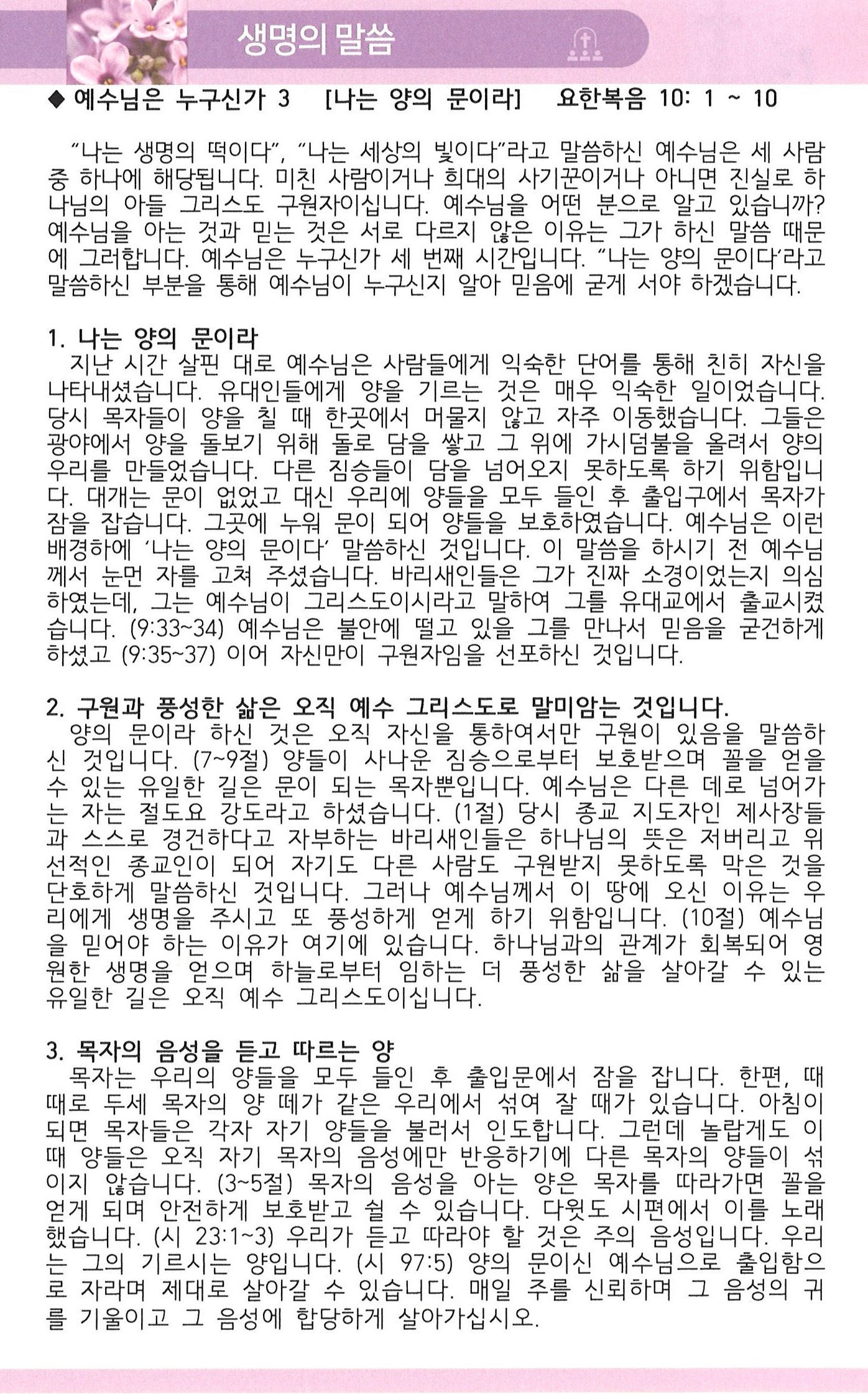 생명의 말씀

◆ 예수님은 누구신가 3 [나는 양의 문이라] 요한복음 10: 1 ~ 10

"나는 생명의 떡이다", "나는 세상의 빛이다"라고 말씀하신 예수님은 세 사람 중 하나에 해당됩니다. 미친 사람이거나 희대의 사기꾼이거나 아니면 진실로 하나님의 아들 그리스도 구원자이십니다. 예수님을 어떤 분으로 알고 있습니까? 예수님을 아는 것과 믿는 것은 서로 다르지 않은 이유는 그가 하신 말씀 때문에 그러합니다. 예수님은 누구신가 세 번째 시간입니다. "나는 양의 문이다'라고 말씀하신 부분을 통해 예수님이 누구신지 알아 믿음에 굳게 서야 하겠습니다.

1. 나는 양의 문이라
지난 시간 살핀 대로 예수님은 사람들에게 익숙한 단어를 통해 친히 자신을 나타내셨습니다. 유대인들에게 양을 기르는 것은 매우 익숙한 일이었습니다. 당시 목자들이 양을 칠 때 한곳에서 머물지 않고 자주 이동했습니다. 그들은 광야에서 양을 돌보기 위해 돌로 담을 쌓고 그 위에 가시덤불을 올려서 양의 우리를 만들었습니다. 다른 짐승들이 담을 넘어오지 못하도록 하기 위함입니다. 대개는 문이 없었고 대신 우리에 양들을 모두 들인 후 출입구에서 목자가 잠을 잡습니다. 그곳에 누워 문이 되어 양들을 보호하였습니다. 예수님은 이런 배경하에 '나는 양의 문이다' 말씀하신 것입니다. 이 말씀을 하시기 전 예수님께서 눈먼 자를 고쳐 주셨습니다. 바리새인들은 그가 진짜 소경이었는지 의심하였는데, 그는 예수님이 그리스도이시라고 말하여 그를 유대교에서 출교시켰습니다. (9:33~34) 예수님은 불안에 떨고 있을 그를 만나서 믿음을 굳건하게 하셨고 (9:35~37) 이어 자신만이 구원자임을 선포하신 것입니다.

2. 구원과 풍성한 삶은 오직 예수 그리스도로 말미암는 것입니다.
양의 문이라 하신 것은 오직 자신을 통하여서만 구원이 있음을 말씀하신 것입니다. (7~9절) 양들이 사나운 짐승으로부터 보호받으며 꼴을 얻을 수 있는 유일한 길은 문이 되는 목자뿐입니다. 예수님은 다른 데로 넘어가는 자는 절도요 강도라고 하셨습니다. (1절) 당시 종교 지도자인 제사장들과 스스로 경건하다고 자부하는 바리새인들은 하나님의 뜻은 저버리고 위선적인 종교인이 되어 자기도 다른 사람도 구원받지 못하도록 막은 것을 단호하게 말씀하신 것입니다. 그러나 예수님께서 이 땅에 오신 이유는 우리에게 생명을 주시고 또 풍성하게 얻게 하기 위함입니다. (10절) 예수님을 믿어야 하는 이유가 여기에 있습니다. 하나님과의 관계가 회복되어 영원한 생명을 얻으며 하늘로부터 임하는 더 풍성한 삶을 살아갈 수 있는 유일한 길은 오직 예수 그리스도이십니다.

3. 목자의 음성을 듣고 따르는 양
목자는 우리의 양들을 모두 들인 후 출입문에서 잠을 잡니다. 한편, 때때로 두세 목자의 양 떼가 같은 우리에서 섞여 잘 때가 있습니다. 아침이 되면 목자들은 각자 자기 양들을 불러서 인도합니다. 그런데 놀랍게도 이때 양들은 오직 자기 목자의 음성에만 반응하기에 다른 목자의 양들이 섞이지 않습니다. (3~5절) 목자의 음성을 아는 양은 목자를 따라가면 꼴을 얻게 되며 안전하게 보호받고 쉴 수 있습니다. 다윗도 시편에서 이를 노래했습니다. (시 23:1~3) 우리가 듣고 따라야 할 것은 주의 음성입니다. 우리는 그의 기르시는 양입니다. (시 97:5) 양의 문이신 예수님으로 출입함으로 자라며 제대로 살아갈 수 있습니다. 매일 주를 신뢰하며 그 음성의 귀를 기울이고 그 음성에 합당하게 살아가십시오.